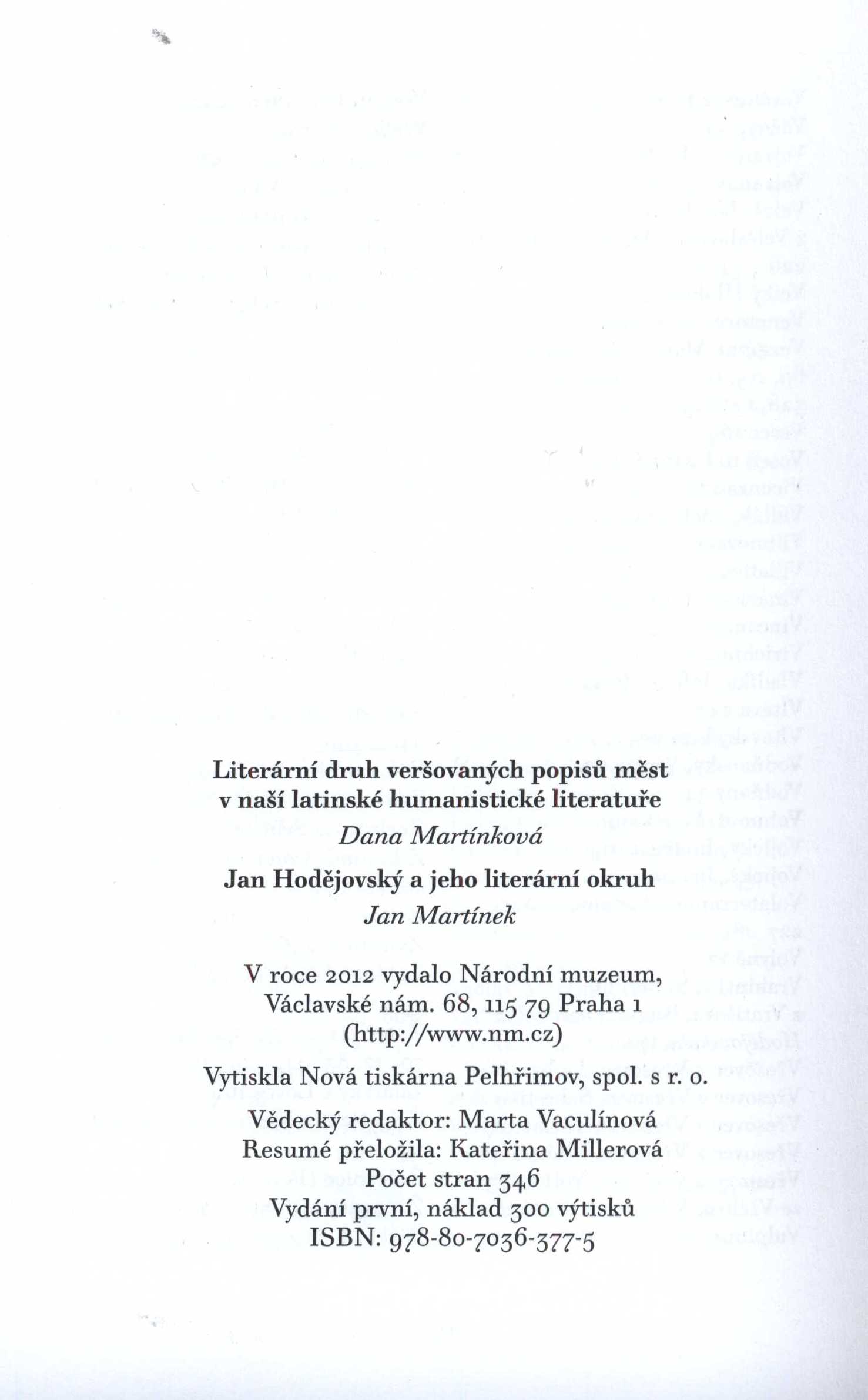 Literární druh veršovaných popisů měst v naší latinské humanistické literatuře

Dana Martínková

Jan Hodějovský a jeho literární okruh

Jan Martínek

V roce 2012 vydalo Národní muzeum,
Václavské nám. 68, 115 79 Praha 1
(http://www.nm.cz)

Vytiskla Nová tiskárna Pelhřimov, spol. s r. o.

Vědecký redaktor: Marta Vaculínová
Resumé přeložila: Kateřina Millerová
Počet stran 346
Vydání první, náklad 300 výtisků
ISBN: 978-80-7036-377-5